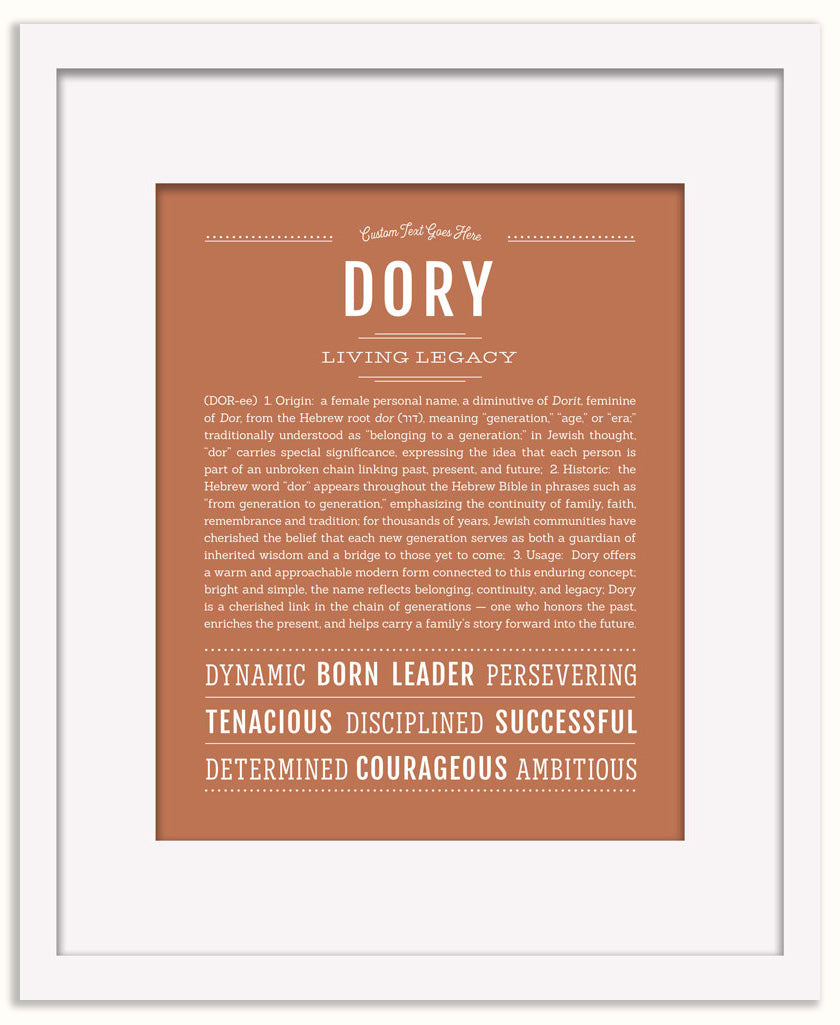 Custom Text Goes Here

DORY

LIVING LEGACY

(DOR-ee) 1. Origin: a female personal name, a diminutive of Dorit, feminine of Dor, from the Hebrew root dor (דור), meaning "generation," "age," or "era;" traditionally understood as "belonging to a generation;" in Jewish thought, "dor" carries special significance, expressing the idea that each person is part of an unbroken chain linking past, present, and future; 2. Historic: the Hebrew word "dor" appears throughout the Hebrew Bible in phrases such as "from generation to generation," emphasizing the continuity of family, faith, remembrance and tradition; for thousands of years, Jewish communities have cherished the belief that each new generation serves as both a guardian of inherited wisdom and a bridge to those yet to come; 3. Usage: Dory offers a warm and approachable modern form connected to this enduring concept; bright and simple, the name reflects belonging, continuity, and legacy; Dory is a cherished link in the chain of generations — one who honors the past, enriches the present, and helps carry a family's story forward into the future.

DYNAMIC BORN LEADER PERSEVERING

TENACIOUS DISCIPLINED SUCCESSFUL

DETERMINED COURAGEOUS AMBITIOUS